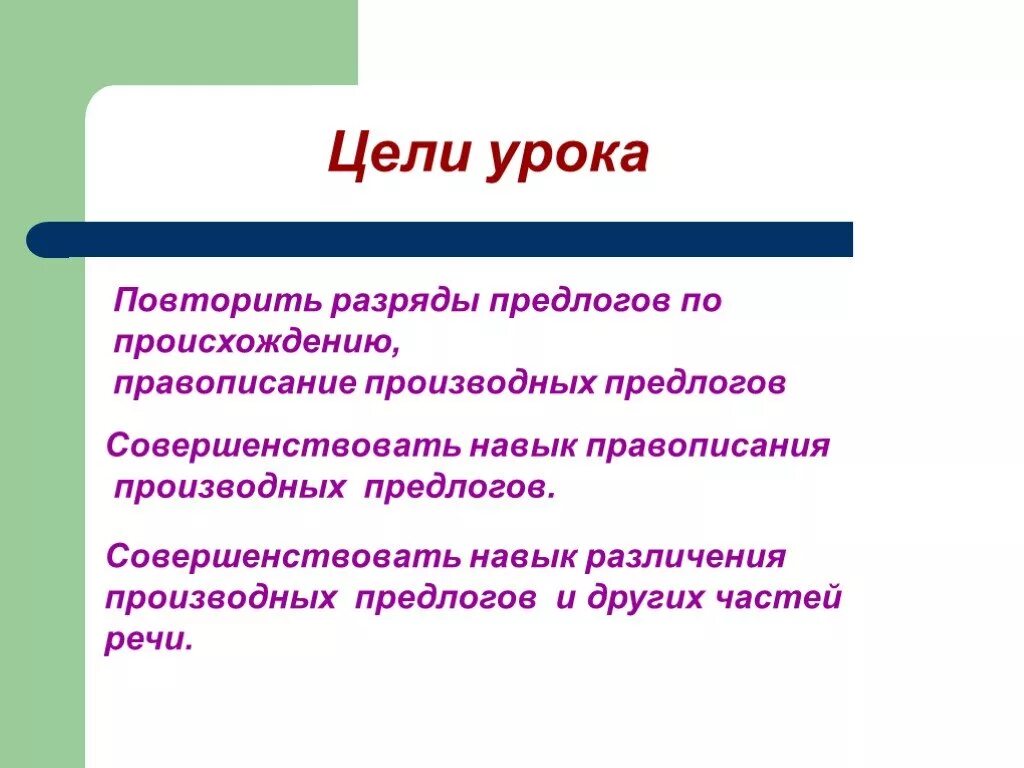 Цели урока

Повторить разряды предлогов по происхождению,
правописание производных предлогов

Совершенствовать навык правописания производных предлогов.

Совершенствовать навык различения производных предлогов и других частей речи.